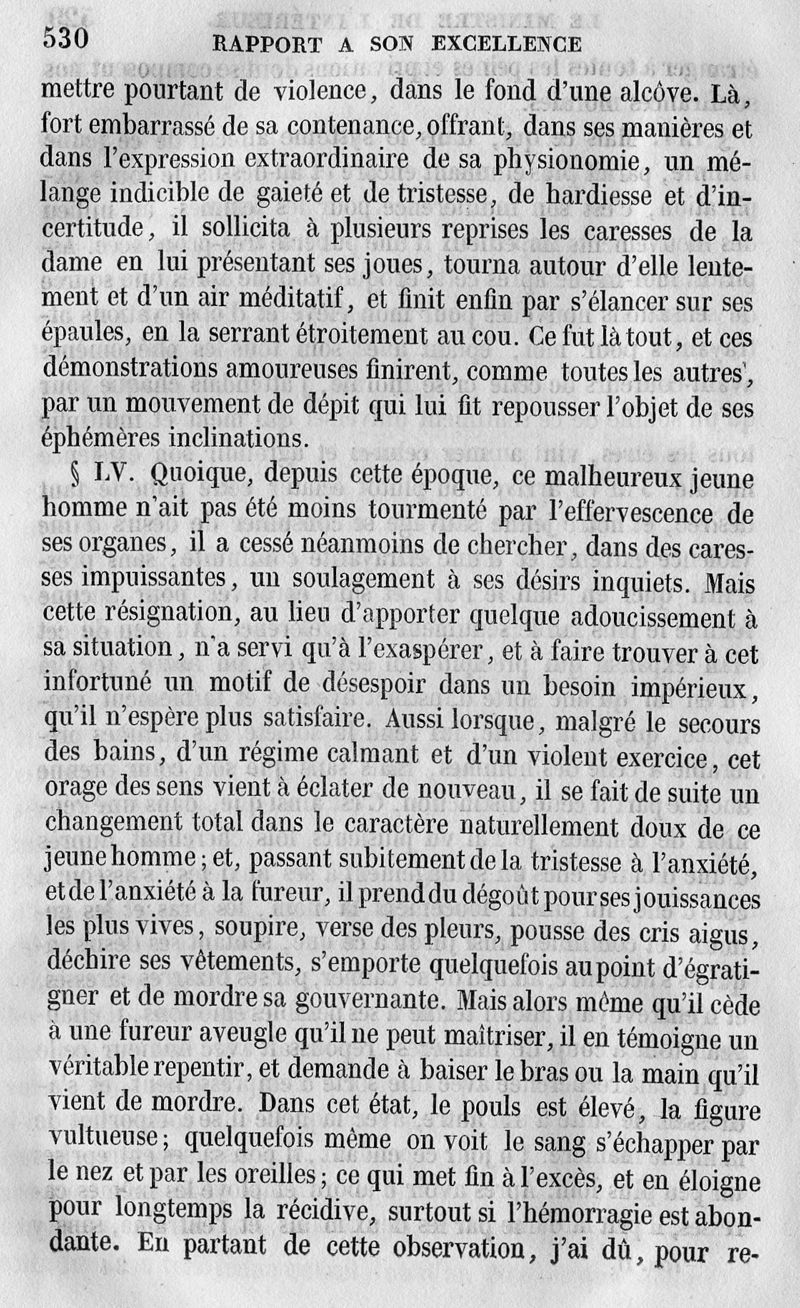 530 RAPPORT A SON EXCELLENCE

mettre pourtant de violence, dans le fond d'une alcôve. Là, fort embarrassé de sa contenance, offrant, dans ses manières et dans l'expression extraordinaire de sa physionomie, un mélange indicible de gaieté et de tristesse, de hardiesse et d'incertitude, il sollicita à plusieurs reprises les caresses de la dame en lui présentant ses joues, tourna autour d'elle lentement et d'un air méditatif, et finit enfin par s'élancer sur ses épaules, en la serrant étroitement au cou. Ce fut là tout, et ces démonstrations amoureuses finirent, comme toutes les autres, par un mouvement de dépit qui lui fit repousser l'objet de ses éphémères inclinations.

§ LV. Quoique, depuis cette époque, ce malheureux jeune homme n'ait pas été moins tourmenté par l'effervescence de ses organes, il a cessé néanmoins de chercher, dans des caresses impuissantes, un soulagement à ses désirs inquiets. Mais cette résignation, au lieu d'apporter quelque adoucissement à sa situation, n'a servi qu'à l'exaspérer, et à faire trouver à cet infortuné un motif de désespoir dans un besoin impérieux, qu'il n'espère plus satisfaire. Aussi lorsque, malgré le secours des bains, d'un régime calmant et d'un violent exercice, cet orage des sens vient à éclater de nouveau, il se fait de suite un changement total dans le caractère naturellement doux de ce jeune homme; et, passant subitement de la tristesse à l'anxiété, et de l'anxiété à la fureur, il prend du dégoût pour ses jouissances les plus vives, soupire, verse des pleurs, pousse des cris aigus, déchire ses vêtements, s'emporte quelquefois au point d'égratigner et de mordre sa gouvernante. Mais alors même qu'il cède à une fureur aveugle qu'il ne peut maîtriser, il en témoigne un véritable repentir, et demande à baiser le bras ou la main qu'il vient de mordre. Dans cet état, le pouls est élevé, la figure vultueuse; quelquefois même on voit le sang s'échapper par le nez et par les oreilles; ce qui met fin à l'excès, et en éloigne pour longtemps la récidive, surtout si l'hémorragie est abondante. En partant de cette observation, j'ai dû, pour re-